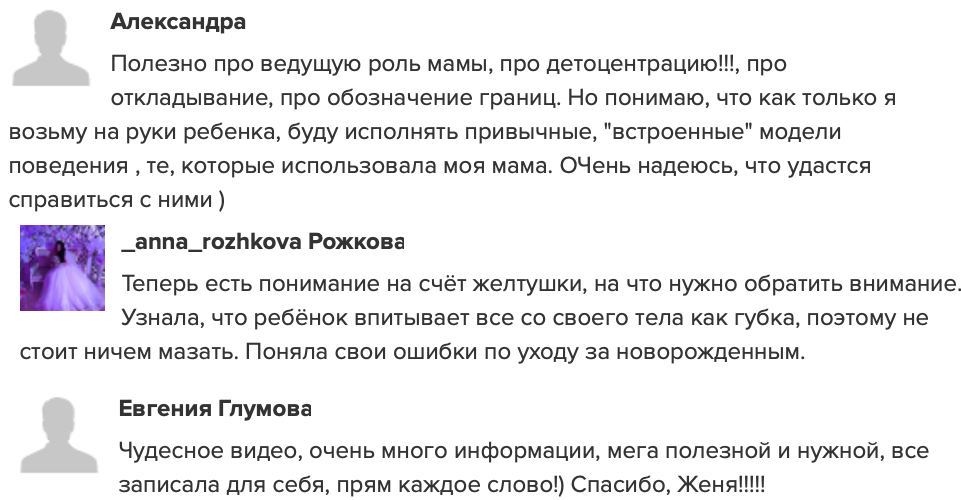 Александра

Полезно про ведущую роль мамы, про детоцентрацию!!!, про откладывание, про обозначение границ. Но понимаю, что как только я возьму на руки ребенка, буду исполнять привычные, "встроенные" модели поведения , те, которые использовала моя мама. ОЧень надеюсь, что удастся справиться с ними )

_anna_rozhkova Рожкова

Теперь есть понимание на счёт желтушки, на что нужно обратить внимание. Узнала, что ребёнок впитывает все со своего тела как губка, поэтому не стоит ничем мазать. Поняла свои ошибки по уходу за новорожденным.

Евгения Глумова

Чудесное видео, очень много информации, мега полезной и нужной, все записала для себя, прям каждое слово!) Спасибо, Женя!!!!!